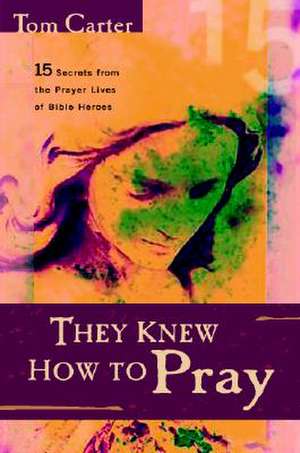 Tom Carter

15 Secrets from the Prayer Lives of Bible Heroes

THEY KNEW HOW TO Pray